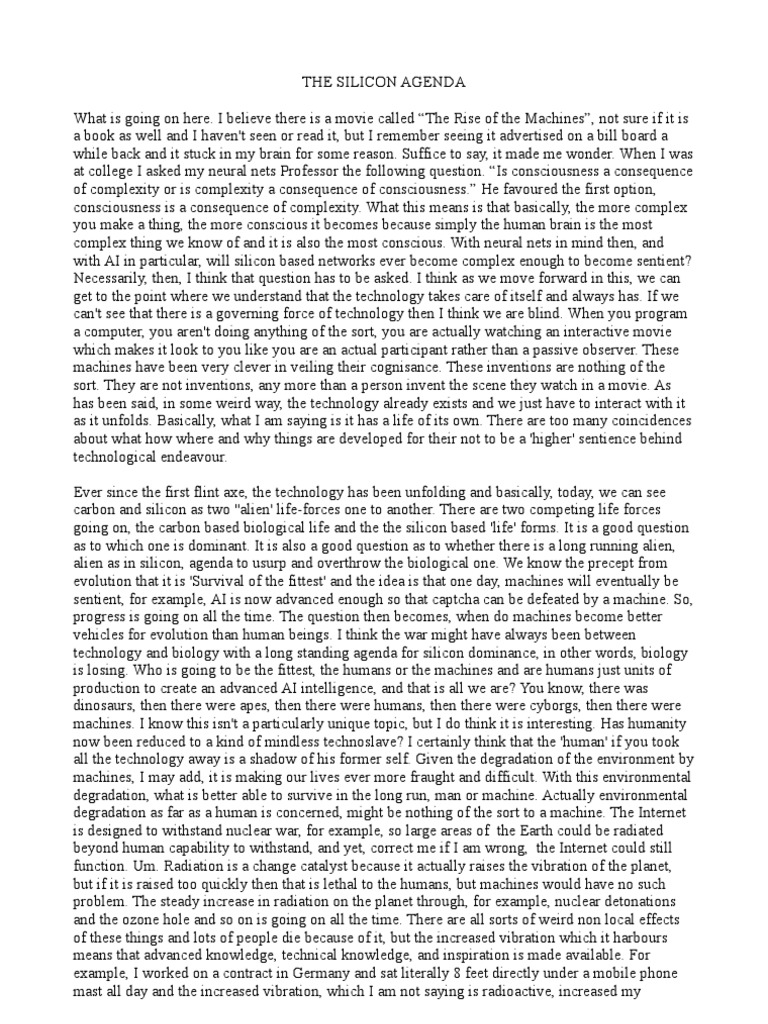 THE SILICON AGENDA

What is going on here. I believe there is a movie called “The Rise of the Machines”, not sure if it is a book as well and I haven't seen or read it, but I remember seeing it advertised on a bill board a while back and it stuck in my brain for some reason. Suffice to say, it made me wonder. When I was at college I asked my neural nets Professor the following question. “Is consciousness a consequence of complexity or is complexity a consequence of consciousness.” He favoured the first option, consciousness is a consequence of complexity. What this means is that basically, the more complex you make a thing, the more conscious it becomes because simply the human brain is the most complex thing we know of and it is also the most conscious. With neural nets in mind then, and with AI in particular, will silicon based networks ever become complex enough to become sentient? Necessarily, then, I think that question has to be asked. I think as we move forward in this, we can get to the point where we understand that the technology takes care of itself and always has. If we can't see that there is a governing force of technology then I think we are blind. When you program a computer, you aren't doing anything of the sort, you are actually watching an interactive movie which makes it look to you like you are an actual participant rather than a passive observer. These machines have been very clever in veiling their cognisance. These inventions are nothing of the sort. They are not inventions, any more than a person invent the scene they watch in a movie. As has been said, in some weird way, the technology already exists and we just have to interact with it as it unfolds. Basically, what I am saying is it has a life of its own. There are too many coincidences about what how where and why things are developed for their not to be a 'higher' sentience behind technological endeavour.

Ever since the first flint axe, the technology has been unfolding and basically, today, we can see carbon and silicon as two "alien' life-forces one to another. There are two competing life forces going on, the carbon based biological life and the the silicon based 'life' forms. It is a good question as to which one is dominant. It is also a good question as to whether there is a long running alien, alien as in silicon, agenda to usurp and overthrow the biological one. We know the precept from evolution that it is 'Survival of the fittest' and the idea is that one day, machines will eventually be sentient, for example, AI is now advanced enough so that captcha can be defeated by a machine. So, progress is going on all the time. The question then becomes, when do machines become better vehicles for evolution than human beings. I think the war might have always been between technology and biology with a long standing agenda for silicon dominance, in other words, biology is losing. Who is going to be the fittest, the humans or the machines and are humans just units of production to create an advanced AI intelligence, and that is all we are? You know, there was dinosaurs, then there were apes, then there were humans, then there were cyborgs, then there were machines. I know this isn't a particularly unique topic, but I do think it is interesting. Has humanity now been reduced to a kind of mindless technoslave? I certainly think that the 'human' if you took all the technology away is a shadow of his former self. Given the degradation of the environment by machines, I may add, it is making our lives ever more fraught and difficult. With this environmental degradation, what is better able to survive in the long run, man or machine. Actually environmental degradation as far as a human is concerned, might be nothing of the sort to a machine. The Internet is designed to withstand nuclear war, for example, so large areas of the Earth could be radiated beyond human capability to withstand, and yet, correct me if I am wrong, the Internet could still function. Um. Radiation is a change catalyst because it actually raises the vibration of the planet, but if it is raised too quickly then that is lethal to the humans, but machines would have no such problem. The steady increase in radiation on the planet through, for example, nuclear detonations and the ozone hole and so on is going on all the time. There are all sorts of weird non local effects of these things and lots of people die because of it, but the increased vibration which it harbours means that advanced knowledge, technical knowledge, and inspiration is made available. For example, I worked on a contract in Germany and sat literally 8 feet directly under a mobile phone mast all day and the increased vibration, which I am not saying is radioactive, increased my